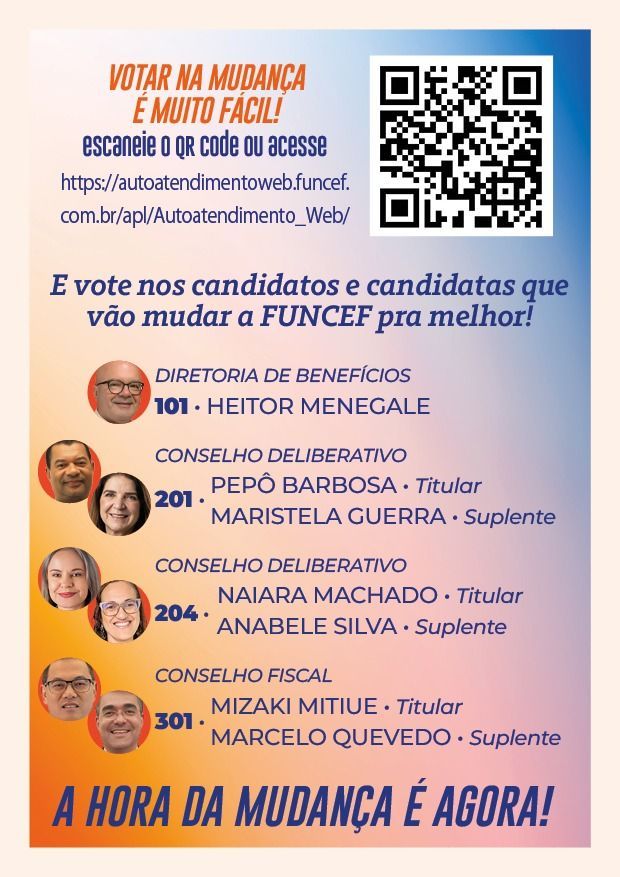 VOTAR NA MUDANÇA
É MUITO FÁCIL!
escaneie o QR code ou acesse
https://autoatendimentoweb.funcef.com.br/apl/Autoatendimento_Web/

E vote nos candidatos e candidatas que vão mudar a FUNCEF pra melhor!

DIRETORIA DE BENEFÍCIOS
101 • HEITOR MENEGALE

CONSELHO DELIBERATIVO
201 • PEPÔ BARBOSA • Titular
MARISTELA GUERRA • Suplente

CONSELHO DELIBERATIVO
204 • NAIARA MACHADO • Titular
ANABELE SILVA • Suplente

CONSELHO FISCAL
301 • MIZAKI MITIUE • Titular
MARCELO QUEVEDO • Suplente

A HORA DA MUDANÇA É AGORA!